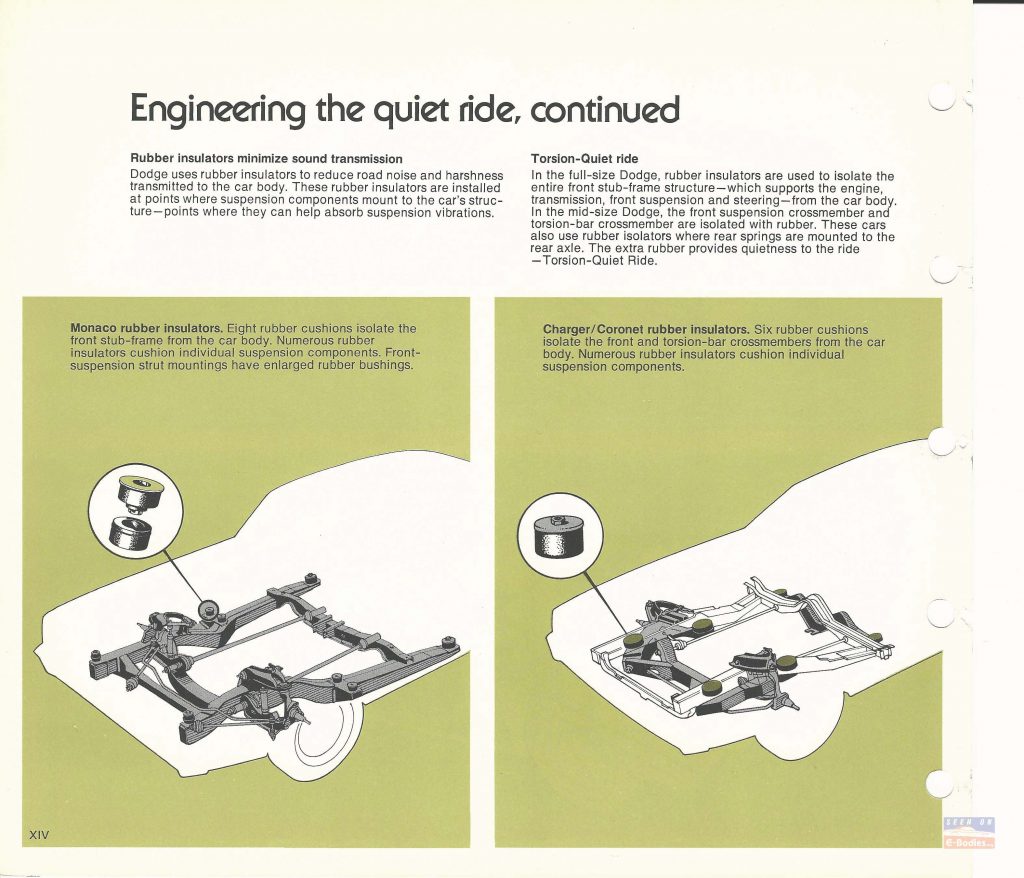 Engineering the quiet ride, continued

Rubber insulators minimize sound transmission
Dodge uses rubber insulators to reduce road noise and harshness transmitted to the car body. These rubber insulators are installed at points where suspension components mount to the car's structure—points where they can help absorb suspension vibrations.

Torsion-Quiet ride
In the full-size Dodge, rubber insulators are used to isolate the entire front stub-frame structure—which supports the engine, transmission, front suspension and steering—from the car body. In the mid-size Dodge, the front suspension crossmember and torsion-bar crossmember are isolated with rubber. These cars also use rubber isolators where rear springs are mounted to the rear axle. The extra rubber provides quietness to the ride —Torsion-Quiet Ride.

Monaco rubber insulators. Eight rubber cushions isolate the front stub-frame from the car body. Numerous rubber insulators cushion individual suspension components. Front-suspension strut mountings have enlarged rubber bushings.

Charger/Coronet rubber insulators. Six rubber cushions isolate the front and torsion-bar crossmembers from the car body. Numerous rubber insulators cushion individual suspension components.

XIV

SEEN ON
E-Bodies